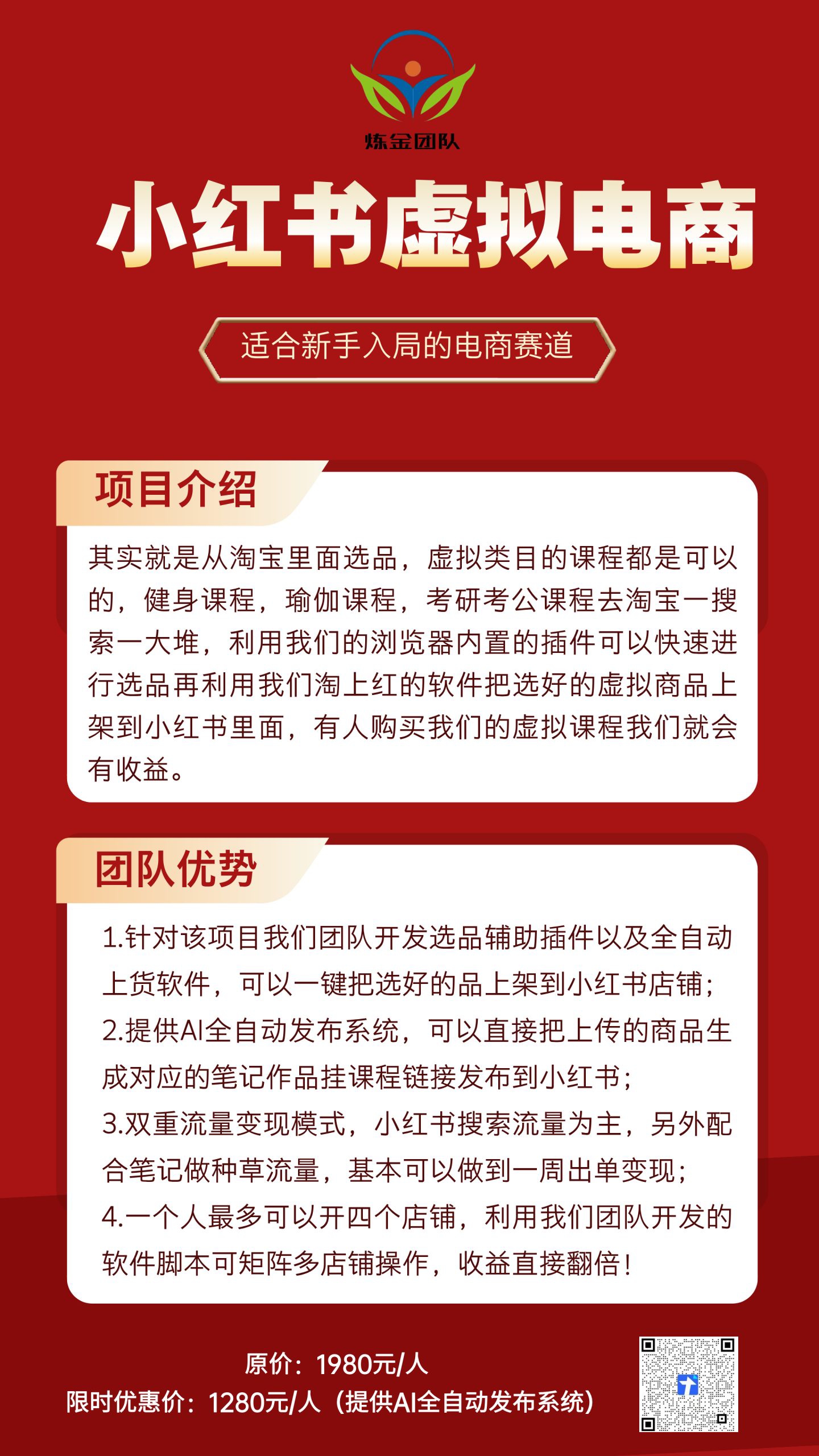 炼金团队

小红书虚拟电商

适合新手入局的电商赛道

项目介绍

其实就是从淘宝里面选品，虚拟类目的课程都是可以的，健身课程，瑜伽课程，考研考公课程去淘宝一搜索一大堆，利用我们的浏览器内置的插件可以快速进行选品再利用我们淘上红的软件把选好的虚拟商品上架到小红书里面，有人购买我们的虚拟课程我们就会有收益。

团队优势

1.针对该项目我们团队开发选品辅助插件以及全自动上货软件，可以一键把选好的品上架到小红书店铺；
2.提供AI全自动发布系统，可以直接把上传的商品生成对应的笔记作品挂课程链接发布到小红书；
3.双重流量变现模式，小红书搜索流量为主，另外配合笔记做种草流量，基本可以做到一周出单变现；
4.一个人最多可以开四个店铺，利用我们团队开发的软件脚本可矩阵多店铺操作，收益直接翻倍！

原价：1980元/人
限时优惠价：1280元/人（提供AI全自动发布系统）